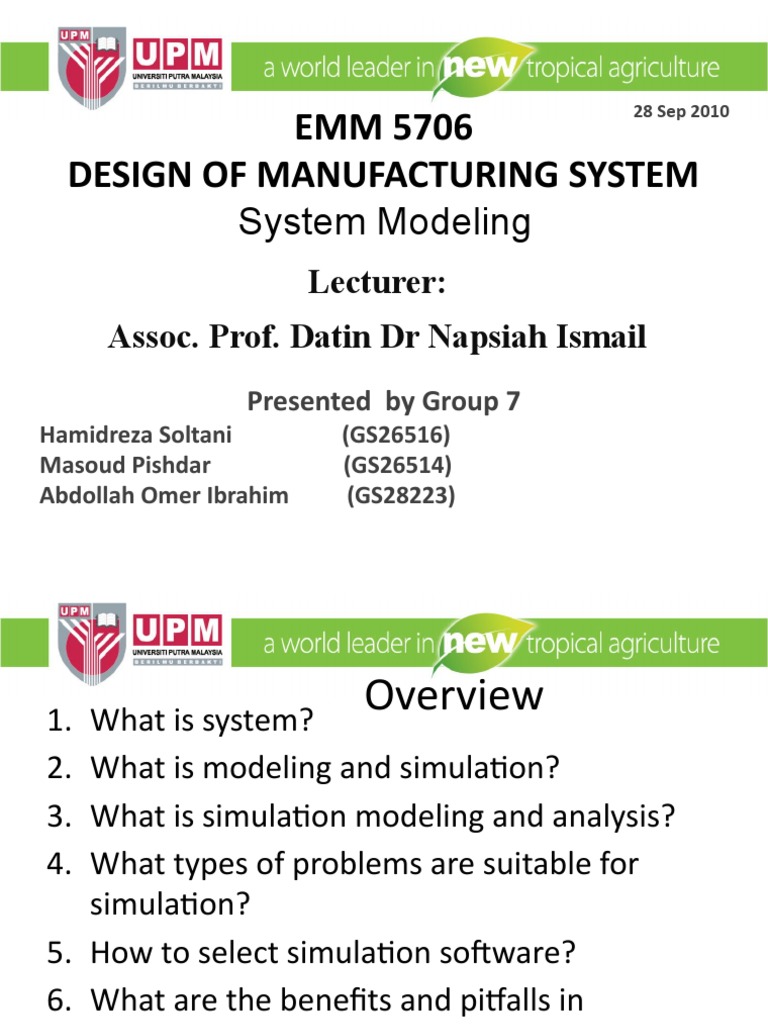 UPM UPM UNIVERSITI PUTRA MALAYSIA BERILMU BERBAKTI a world leader in new tropical agriculture

28 Sep 2010

EMM 5706
DESIGN OF MANUFACTURING SYSTEM
System Modeling

Lecturer:
Assoc. Prof. Datin Dr Napsiah Ismail

Presented by Group 7
Hamidreza Soltani (GS26516)
Masoud Pishdar (GS26514)
Abdollah Omer Ibrahim (GS28223)

UPM UPM UNIVERSITI PUTRA MALAYSIA BERILMU BERBAKTI a world leader in new tropical agriculture

Overview
1. What is system?
2. What is modeling and simulation?
3. What is simulation modeling and analysis?
4. What types of problems are suitable for simulation?
5. How to select simulation software?
6. What are the benefits and pitfalls in